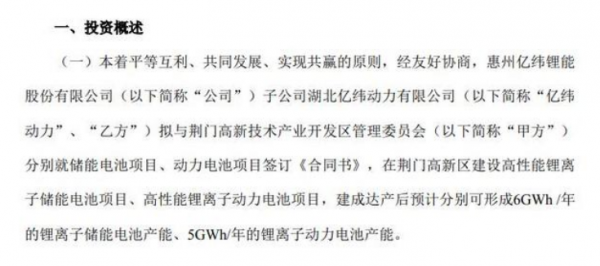 一、投资概述

（一）本着平等互利、共同发展、实现共赢的原则，经友好协商，惠州亿纬锂能股份有限公司（以下简称“公司”）子公司湖北亿纬动力有限公司（以下简称“亿纬动力”、“乙方”）拟与荆门高新技术产业开发区管理委员会（以下简称“甲方”）分别就储能电池项目、动力电池项目签订《合同书》，在荆门高新区建设高性能锂离子储能电池项目、高性能锂离子动力电池项目，建成达产后预计分别可形成6GWh /年的锂离子储能电池产能、5GWh/年的锂离子动力电池产能。